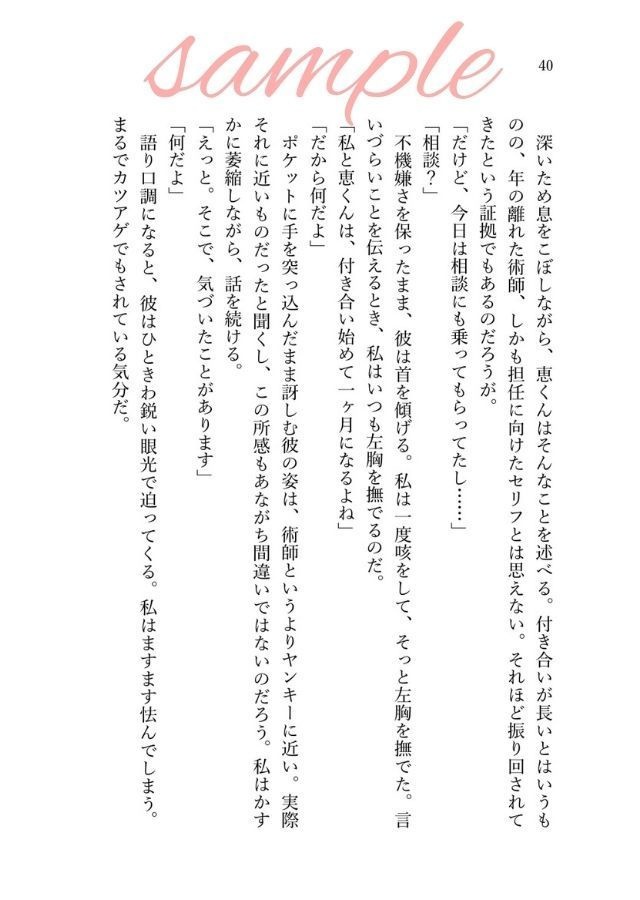 sample

40

深いため息をこぼしながら、恵くんはそんなことを述べる。付き合いが長いとはいうものの、年の離れた術師、しかも担任に向けたセリフとは思えない。それほど振り回されてきたという証拠でもあるのだろうが。

「だけど、今日は相談にも乗ってもらってたし……」

「相談？」

不機嫌さを保ったまま、彼は首を傾げる。私は一度咳をして、そっと左胸を撫でた。言いづらいことを伝えるとき、私はいつも左胸を撫でるのだ。

「私と恵くんは、付き合い始めて一ヶ月になるよね」

「だから何だよ」

ポケットに手を突っ込んだまま訝しむ彼の姿は、術師というよりヤンキーに近い。実際それに近いものだったと聞くし、この所感もあながち間違いではないのだろう。私はかすかに萎縮しながら、話を続ける。

「えっと。そこで、気づいたことがあります」

「何だよ」

語り口調になると、彼はひときわ鋭い眼光で迫ってくる。私はますます怯んでしまう。まるでカツアゲでもされている気分だ。